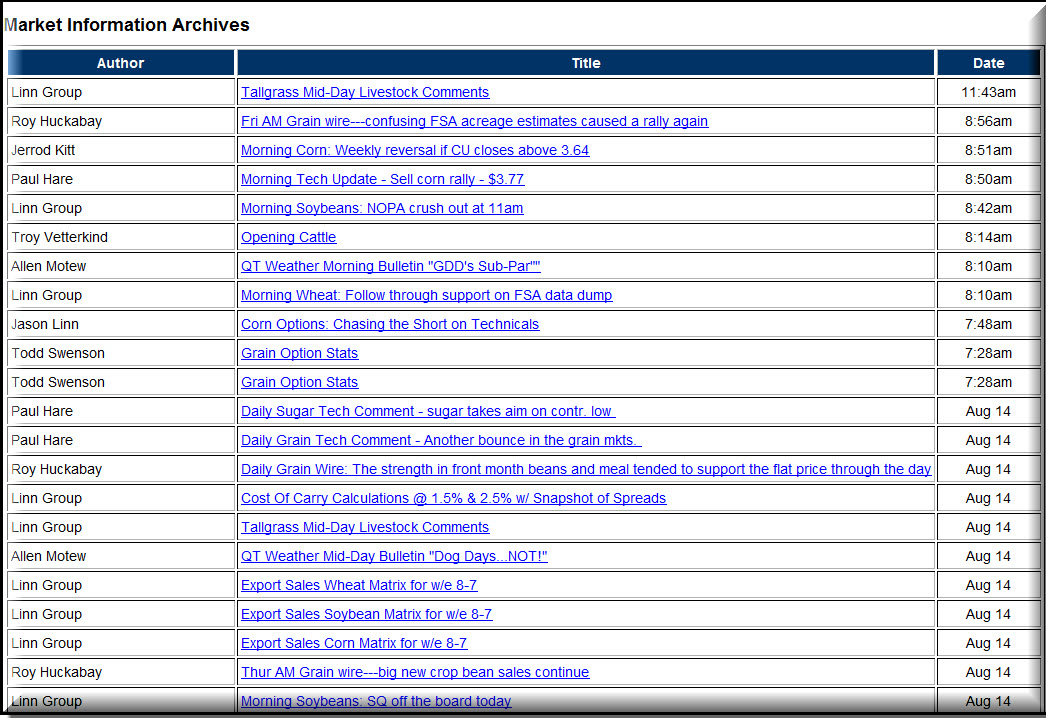 Market Information Archives

| Author | Title | Date |
|---|---|---|
| Linn Group | Tallgrass Mid-Day Livestock Comments | 11:43am |
| Roy Huckabay | Fri AM Grain wire---confusing FSA acreage estimates caused a rally again | 8:56am |
| Jerrod Kitt | Morning Corn: Weekly reversal if CU closes above 3.64 | 8:51am |
| Paul Hare | Morning Tech Update - Sell corn rally - $3.77 | 8:50am |
| Linn Group | Morning Soybeans: NOPA crush out at 11am | 8:42am |
| Troy Vetterkind | Opening Cattle | 8:14am |
| Allen Motew | QT Weather Morning Bulletin "GDD's Sub-Par"" | 8:10am |
| Linn Group | Morning Wheat: Follow through support on FSA data dump | 8:10am |
| Jason Linn | Corn Options: Chasing the Short on Technicals | 7:48am |
| Todd Swenson | Grain Option Stats | 7:28am |
| Todd Swenson | Grain Option Stats | 7:28am |
| Paul Hare | Daily Sugar Tech Comment - sugar takes aim on contr. low | Aug 14 |
| Paul Hare | Daily Grain Tech Comment - Another bounce in the grain mkts. | Aug 14 |
| Roy Huckabay | Daily Grain Wire: The strength in front month beans and meal tended to support the flat price through the day | Aug 14 |
| Linn Group | Cost Of Carry Calculations @ 1.5% & 2.5% w/ Snapshot of Spreads | Aug 14 |
| Linn Group | Tallgrass Mid-Day Livestock Comments | Aug 14 |
| Allen Motew | QT Weather Mid-Day Bulletin "Dog Days...NOT!" | Aug 14 |
| Linn Group | Export Sales Wheat Matrix for w/e 8-7 | Aug 14 |
| Linn Group | Export Sales Soybean Matrix for w/e 8-7 | Aug 14 |
| Linn Group | Export Sales Corn Matrix for w/e 8-7 | Aug 14 |
| Roy Huckabay | Thur AM Grain wire---big new crop bean sales continue | Aug 14 |
| Linn Group | Morning Soybeans: SQ off the board today | Aug 14 |